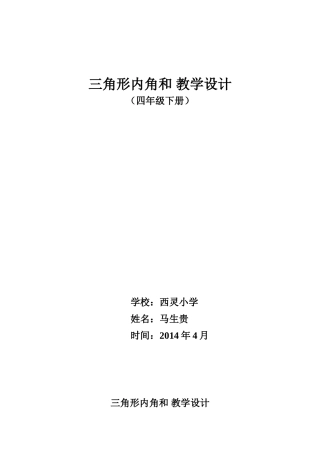 三角形内角和 教学设计
（四年级下册）

学校：西灵小学
姓名：马生贵
时间：2014 年 4 月

三角形内角和 教学设计